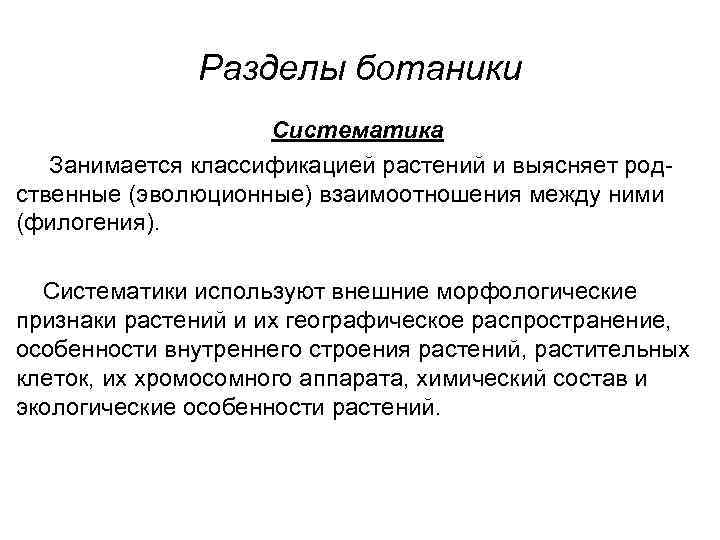 Разделы ботаники

Систематика

Занимается классификацией растений и выясняет родственные (эволюционные) взаимоотношения между ними (филогения).

Систематики используют внешние морфологические признаки растений и их географическое распространение, особенности внутреннего строения растений, растительных клеток, их хромосомного аппарата, химический состав и экологические особенности растений.